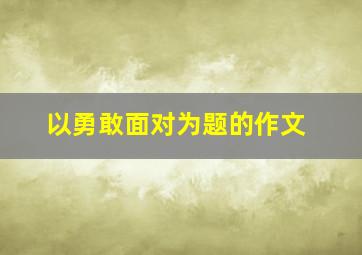 以勇敢面对为题的作文